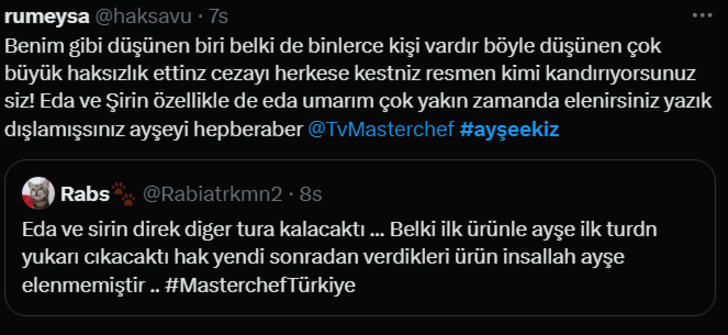 rumeysa @haksavu · 7s

Benim gibi düşünen biri belki de binlerce kişi vardır böyle düşünen çok büyük haksızlık ettinz cezayı herkese kestniz resmen kimi kandırıyorsunuz siz! Eda ve Şirin özellikle de eda umarım çok yakın zamanda elenirsiniz yazık dışlamışsınız ayşeyi hepberaber @TvMasterchef #ayşeekiz

Rabs @Rabiatrkmn2 · 8s

Eda ve sirin direk diger tura kalacaktı ... Belki ilk ürünle ayşe ilk turdn yukarı cıkacaktı hak yendi sonradan verdikleri ürün insallah ayşe elenmemiştir .. #MasterchefTürkiye